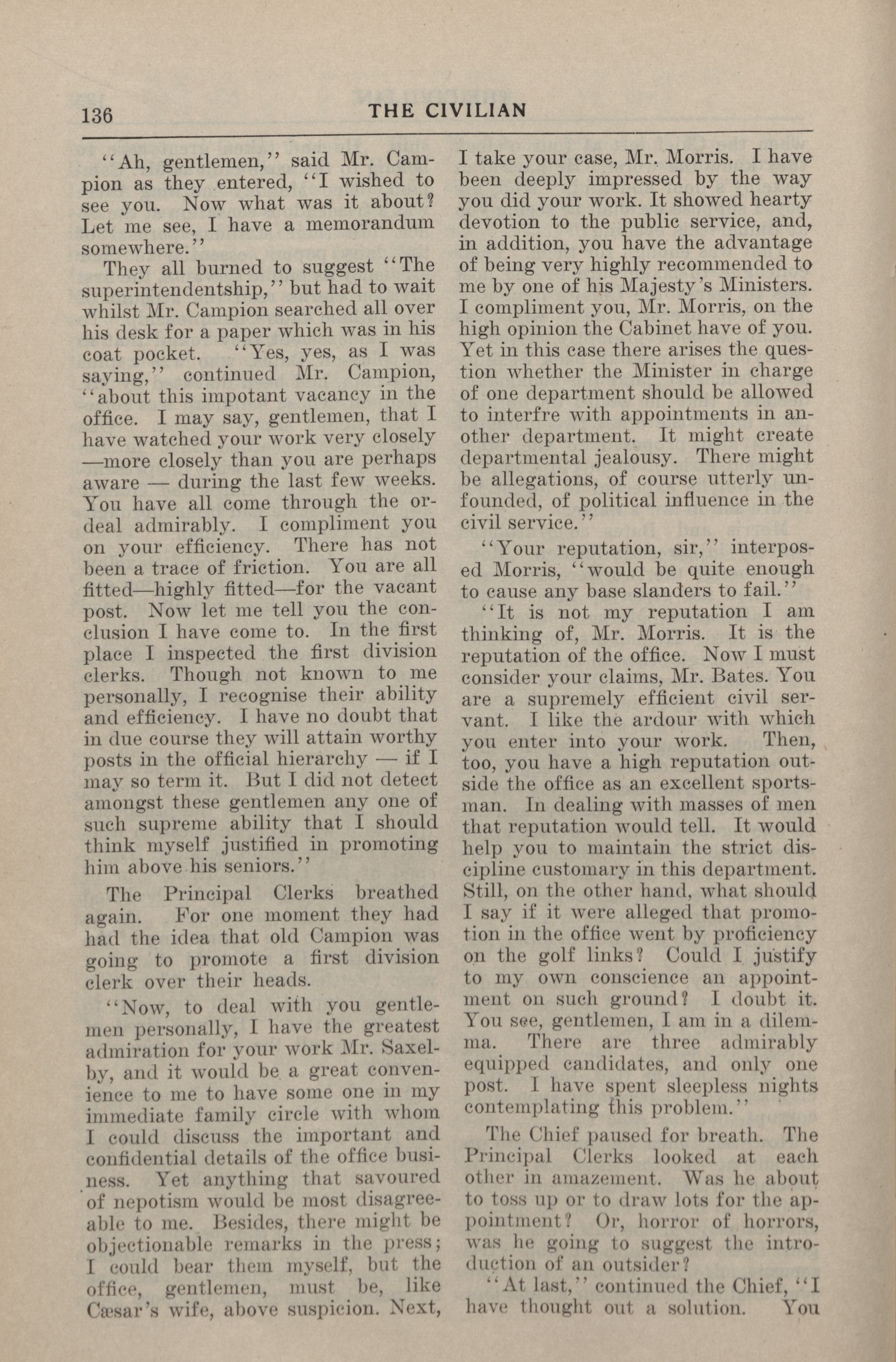 136 THE CIVILIAN

"Ah, gentlemen," said Mr. Campion as they entered, "I wished to see you. Now what was it about? Let me see, I have a memorandum somewhere."

They all burned to suggest "The superintendentship," but had to wait whilst Mr. Campion searched all over his desk for a paper which was in his coat pocket. "Yes, yes, as I was saying," continued Mr. Campion, "about this impotant vacancy in the office. I may say, gentlemen, that I have watched your work very closely —more closely than you are perhaps aware — during the last few weeks. You have all come through the ordeal admirably. I compliment you on your efficiency. There has not been a trace of friction. You are all fitted—highly fitted—for the vacant post. Now let me tell you the conclusion I have come to. In the first place I inspected the first division clerks. Though not known to me personally, I recognise their ability and efficiency. I have no doubt that in due course they will attain worthy posts in the official hierarchy — if I may so term it. But I did not detect amongst these gentlemen any one of such supreme ability that I should think myself justified in promoting him above his seniors."

The Principal Clerks breathed again. For one moment they had had the idea that old Campion was going to promote a first division clerk over their heads.

"Now, to deal with you gentlemen personally, I have the greatest admiration for your work Mr. Saxelby, and it would be a great convenience to me to have some one in my immediate family circle with whom I could discuss the important and confidential details of the office business. Yet anything that savoured of nepotism would be most disagreeable to me. Besides, there might be objectionable remarks in the press; I could bear them myself, but the office, gentlemen, must be, like Cæsar's wife, above suspicion. Next, I take your case, Mr. Morris. I have been deeply impressed by the way you did your work. It showed hearty devotion to the public service, and, in addition, you have the advantage of being very highly recommended to me by one of his Majesty's Ministers. I compliment you, Mr. Morris, on the high opinion the Cabinet have of you. Yet in this case there arises the question whether the Minister in charge of one department should be allowed to interfre with appointments in another department. It might create departmental jealousy. There might be allegations, of course utterly unfounded, of political influence in the civil service."

"Your reputation, sir," interposed Morris, "would be quite enough to cause any base slanders to fail."

"It is not my reputation I am thinking of, Mr. Morris. It is the reputation of the office. Now I must consider your claims, Mr. Bates. You are a supremely efficient civil servant. I like the ardour with which you enter into your work. Then, too, you have a high reputation outside the office as an excellent sportsman. In dealing with masses of men that reputation would tell. It would help you to maintain the strict discipline customary in this department. Still, on the other hand, what should I say if it were alleged that promotion in the office went by proficiency on the golf links? Could I justify to my own conscience an appointment on such ground? I doubt it. You see, gentlemen, I am in a dilemma. There are three admirably equipped candidates, and only one post. I have spent sleepless nights contemplating this problem."

The Chief paused for breath. The Principal Clerks looked at each other in amazement. Was he about to toss up or to draw lots for the appointment? Or, horror of horrors, was he going to suggest the introduction of an outsider?

"At last," continued the Chief, "I have thought out a solution. You